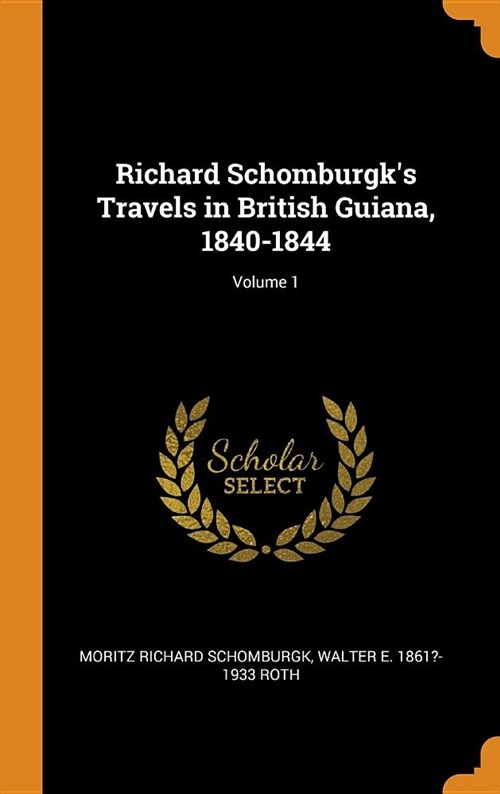 Richard Schomburgk's Travels in British Guiana, 1840-1844

Volume 1

Scholar SELECT

MORITZ RICHARD SCHOMBURGK, WALTER E. 1861?-1933 ROTH